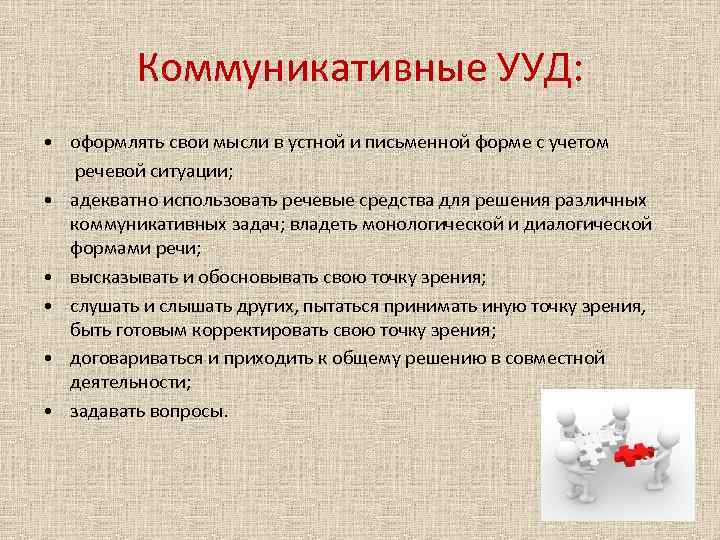 Коммуникативные УУД:

• оформлять свои мысли в устной и письменной форме с учетом речевой ситуации;
• адекватно использовать речевые средства для решения различных коммуникативных задач; владеть монологической и диалогической формами речи;
• высказывать и обосновывать свою точку зрения;
• слушать и слышать других, пытаться принимать иную точку зрения, быть готовым корректировать свою точку зрения;
• договариваться и приходить к общему решению в совместной деятельности;
• задавать вопросы.